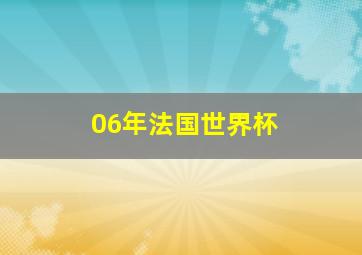 06年法国世界杯